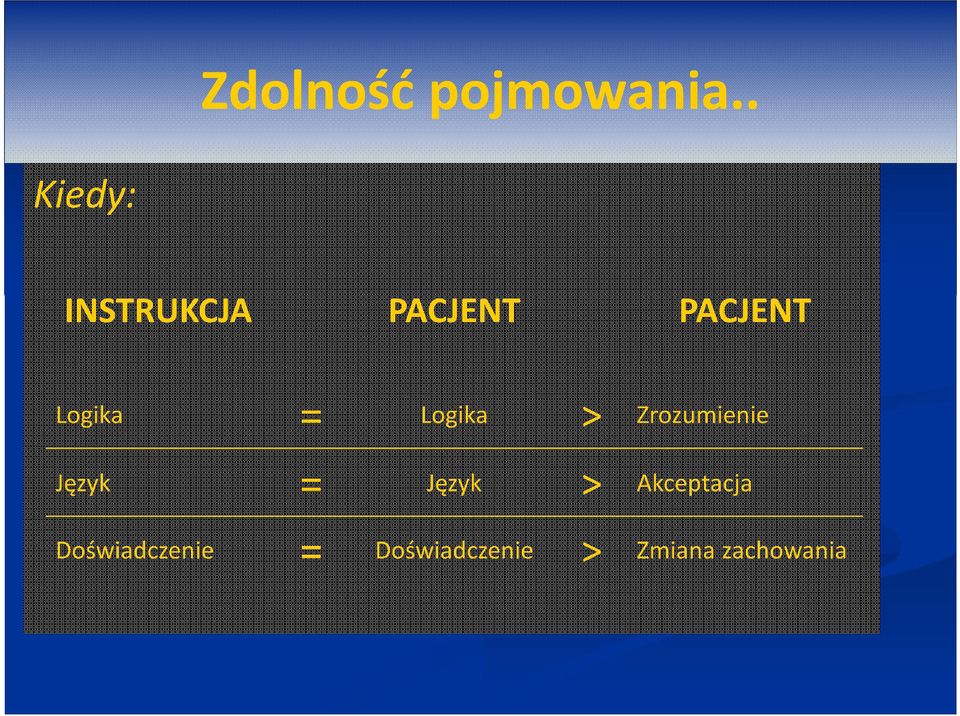 Zdolność pojmowania..

Kiedy:

| INSTRUKCJA | | PACJENT | | PACJENT |
|---|---|---|---|---|
| Logika | = | Logika | > | Zrozumienie |
| Język | = | Język | > | Akceptacja |
| Doświadczenie | = | Doświadczenie | > | Zmiana zachowania |